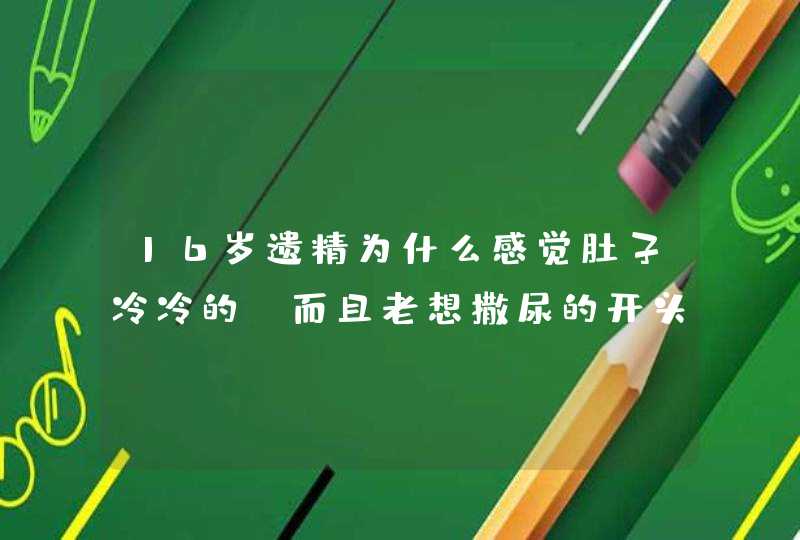 16岁遗精为什么感觉肚子冷冷的 而且老想撒尿的开头